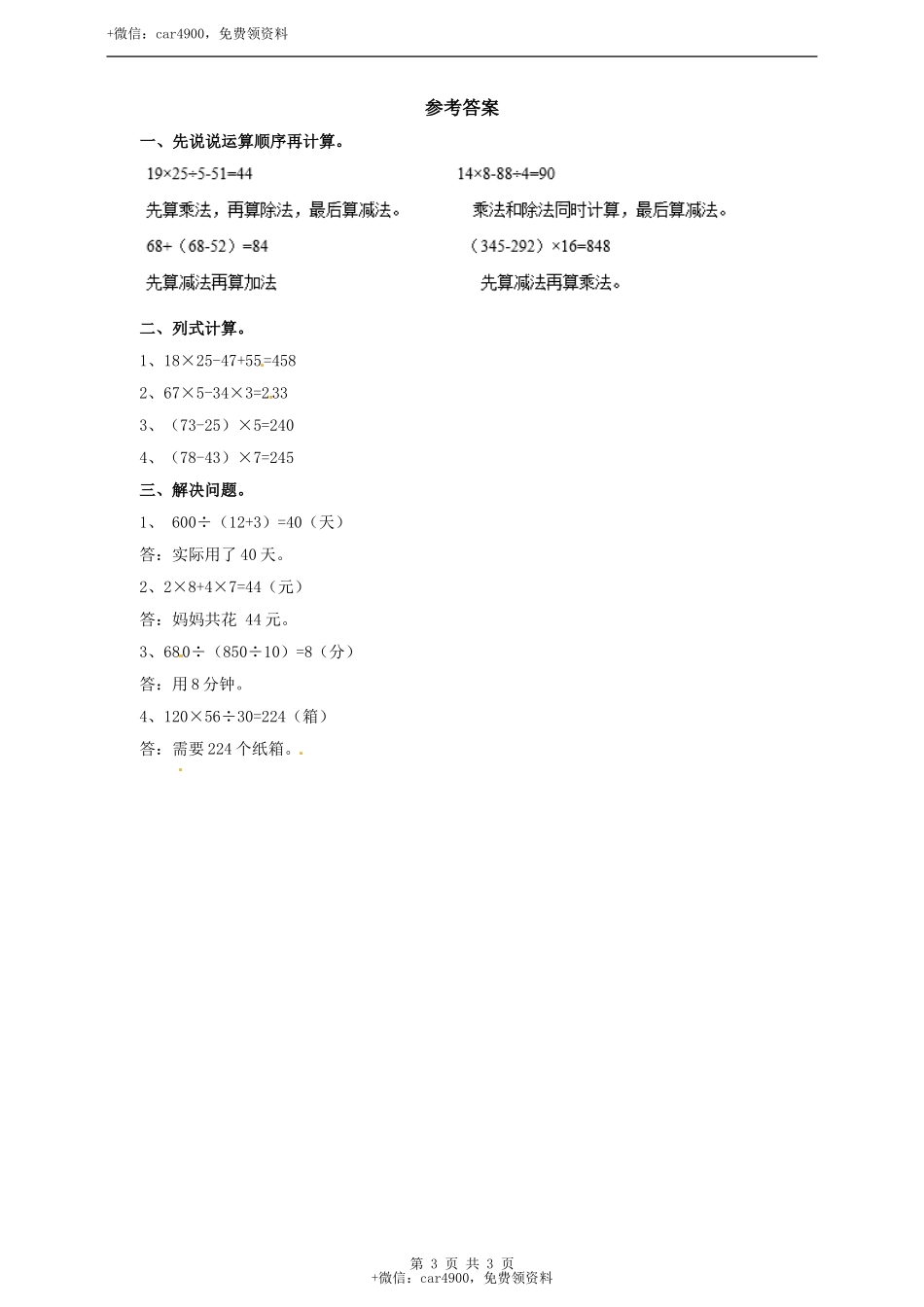 +微信：car4900，免费领资料

参考答案

一、先说说运算顺序再计算。

$19×25÷5-51=44$

先算乘法，再算除法，最后算减法。

$68+（68-52）=84$

先算减法再算加法

$14×8-88÷4=90$

乘法和除法同时计算，最后算减法。

$（345-292）×16=848$

先算减法再算乘法。

二、列式计算。

1、$18×25-47+55=458$

2、$67×5-34×3=233$

3、$（73-25）×5=240$

4、$（78-43）×7=245$

三、解决问题。

1、 $600÷（12+3）=40$（天）

答：实际用了 40 天。

2、$2×8+4×7=44$（元）

答：妈妈共花 44 元。

3、$680÷（850÷10）=8$（分）

答：用 8 分钟。

4、$120×56÷30=224$（箱）

答：需要 224 个纸箱。

第 3 页 共 3 页

+微信：car4900，免费领资料